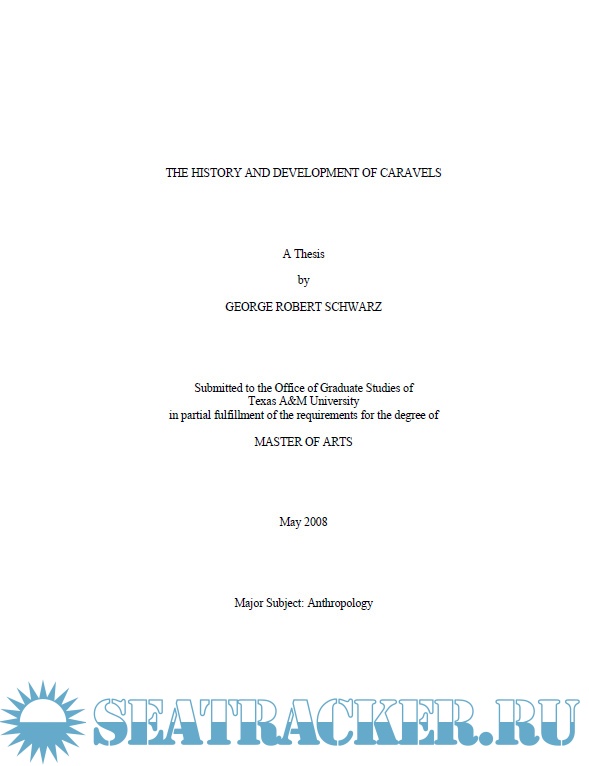 THE HISTORY AND DEVELOPMENT OF CARAVELS

A Thesis

by

GEORGE ROBERT SCHWARZ

Submitted to the Office of Graduate Studies of
Texas A&M University
in partial fulfillment of the requirements for the degree of

MASTER OF ARTS

May 2008

Major Subject: Anthropology

SEATRACKER.RU